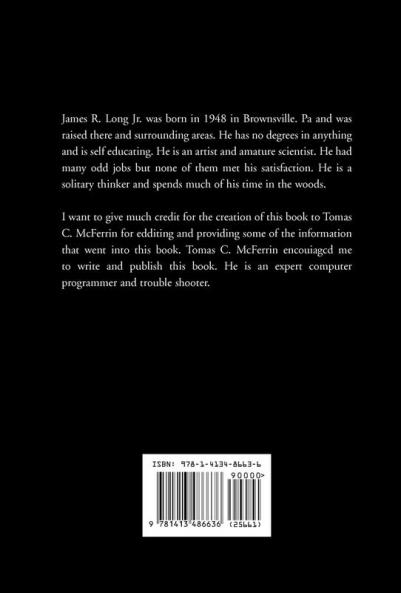 James R. Long Jr. was born in 1948 in Brownsville. Pa and was raised there and surrounding areas. He has no degrees in anything and is self educating. He is an artist and amature scientist. He had many odd jobs but none of them met his satisfaction. He is a solitary thinker and spends much of his time in the woods.

I want to give much credit for the creation of this book to Tomas C. McFerrin for edditing and providing some of the information that went into this book. Tomas C. McFerrin encouiaged me to write and publish this book. He is an expert computer programmer and trouble shooter.

ISBN: 978-1-4134-8663-6

90000>

9 781413 486636 (25661)